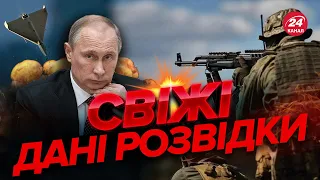 24 КАНАЛ

СВІЖІ ДАНІ РОЗВІДКИ